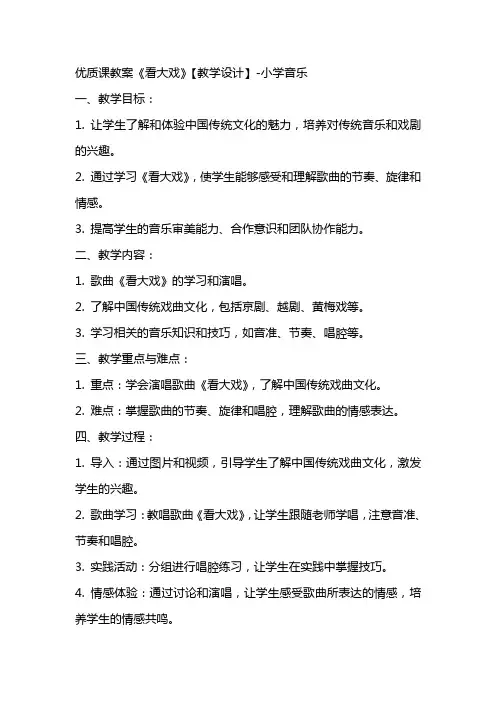 优质课教案《看大戏》【教学设计】-小学音乐

一、教学目标：

1. 让学生了解和体验中国传统文化的魅力，培养对传统音乐和戏剧的兴趣。

2. 通过学习《看大戏》，使学生能够感受和理解歌曲的节奏、旋律和情感。

3. 提高学生的音乐审美能力、合作意识和团队协作能力。

二、教学内容：

1. 歌曲《看大戏》的学习和演唱。

2. 了解中国传统戏曲文化，包括京剧、越剧、黄梅戏等。

3. 学习相关的音乐知识和技巧，如音准、节奏、唱腔等。

三、教学重点与难点：

1. 重点：学会演唱歌曲《看大戏》，了解中国传统戏曲文化。

2. 难点：掌握歌曲的节奏、旋律和唱腔，理解歌曲的情感表达。

四、教学过程：

1. 导入：通过图片和视频，引导学生了解中国传统戏曲文化，激发学生的兴趣。

2. 歌曲学习：教唱歌曲《看大戏》，让学生跟随老师学唱，注意音准、节奏和唱腔。

3. 实践活动：分组进行唱腔练习，让学生在实践中掌握技巧。

4. 情感体验：通过讨论和演唱，让学生感受歌曲所表达的情感，培养学生的情感共鸣。